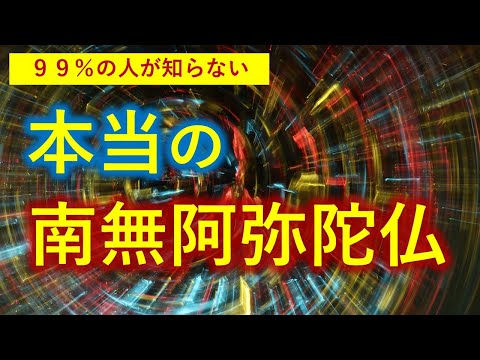 ９９％の人が知らない

本当の

南無阿弥陀仏